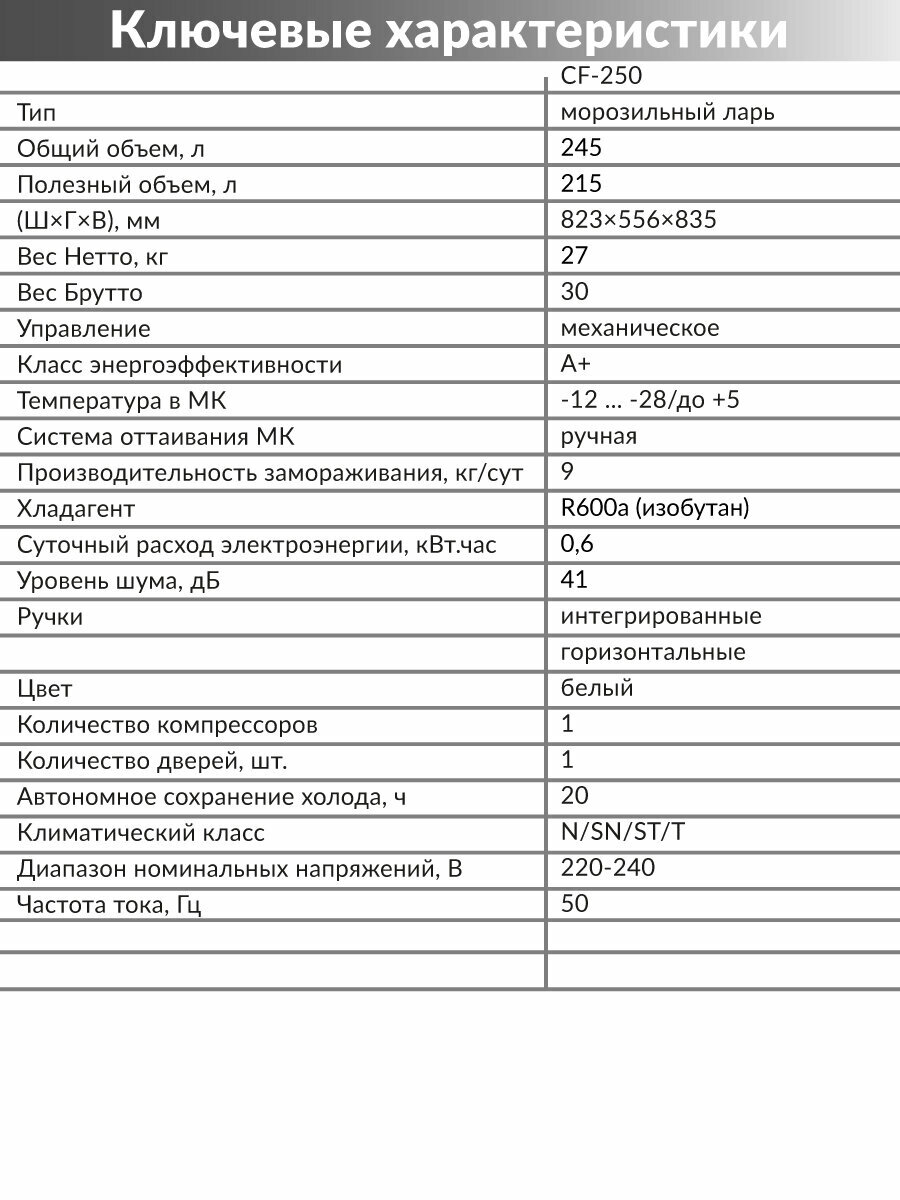 Ключевые характеристики

| | CF-250 |
|---|---|
| Тип | морозильный ларь |
| Общий объем, л | 245 |
| Полезный объем, л | 215 |
| (Ш×Г×В), мм | 823×556×835 |
| Вес Нетто, кг | 27 |
| Вес Брутто | 30 |
| Управление | механическое |
| Класс энергоэффективности | A+ |
| Температура в МК | -12 ... -28/до +5 |
| Система оттаивания МК | ручная |
| Производительность замораживания, кг/сут | 9 |
| Хладагент | R600a (изобутан) |
| Суточный расход электроэнергии, кВт.час | 0,6 |
| Уровень шума, дБ | 41 |
| Ручки | интегрированные |
| | горизонтальные |
| Цвет | белый |
| Количество компрессоров | 1 |
| Количество дверей, шт. | 1 |
| Автономное сохранение холода, ч | 20 |
| Климатический класс | N/SN/ST/T |
| Диапазон номинальных напряжений, В | 220-240 |
| Частота тока, Гц | 50 |
| | |
| | |